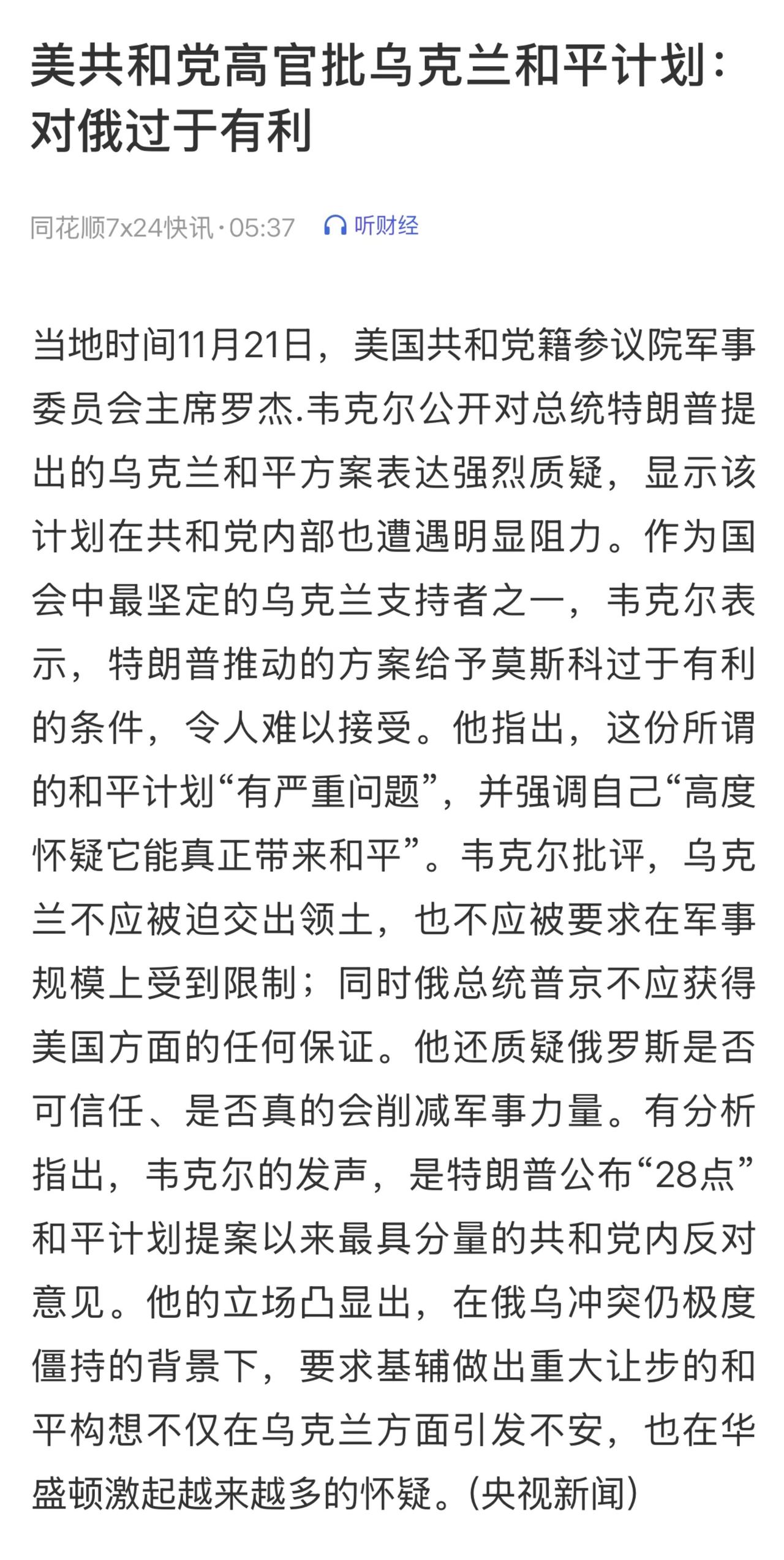 美共和党高官批乌克兰和平计划：对俄过于有利

同花顺7x24快讯·05:37 听财经

当地时间11月21日，美国共和党籍参议院军事委员会主席罗杰.韦克尔公开对总统特朗普提出的乌克兰和平方案表达强烈质疑，显示该计划在共和党内部也遭遇明显阻力。作为国会中最坚定的乌克兰支持者之一，韦克尔表示，特朗普推动的方案给予莫斯科过于有利的条件，令人难以接受。他指出，这份所谓的和平计划“有严重问题”，并强调自己“高度怀疑它能真正带来和平”。韦克尔批评，乌克兰不应被迫交出领土，也不应被要求在军事规模上受到限制；同时俄总统普京不应获得美国方面的任何保证。他还质疑俄罗斯是否可信任、是否真的会削减军事力量。有分析指出，韦克尔的发声，是特朗普公布“28点”和平计划提案以来最具分量的共和党内反对意见。他的立场凸显出，在俄乌冲突仍极度僵持的背景下，要求基辅做出重大让步的和平构想不仅在乌克兰方面引发不安，也在华盛顿激起越来越多的怀疑。(央视新闻)